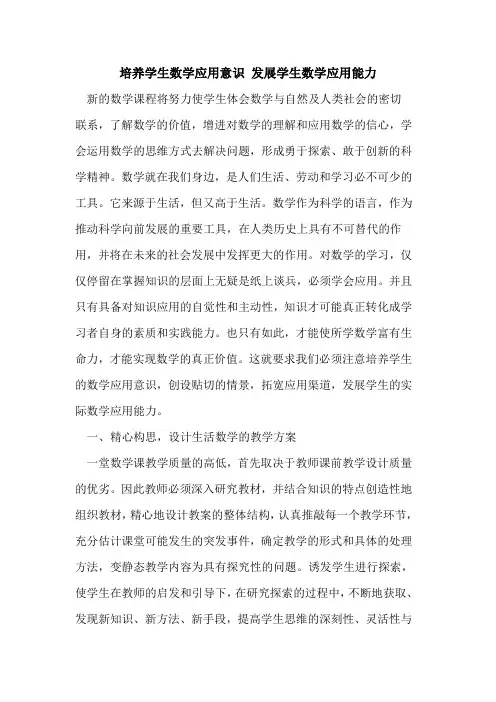 培养学生数学应用意识 发展学生数学应用能力

新的数学课程将努力使学生体会数学与自然及人类社会的密切联系，了解数学的价值，增进对数学的理解和应用数学的信心，学会运用数学的思维方式去解决问题，形成勇于探索、敢于创新的科学精神。数学就在我们身边，是人们生活、劳动和学习必不可少的工具。它来源于生活，但又高于生活。数学作为科学的语言，作为推动科学向前发展的重要工具，在人类历史上具有不可替代的作用，并将在未来的社会发展中发挥更大的作用。对数学的学习，仅仅停留在掌握知识的层面上无疑是纸上谈兵，必须学会应用。并且只有具备对知识应用的自觉性和主动性，知识才可能真正转化成学习者自身的素质和实践能力。也只有如此，才能使所学数学富有生命力，才能实现数学的真正价值。这就要求我们必须注意培养学生的数学应用意识，创设贴切的情景，拓宽应用渠道，发展学生的实际数学应用能力。

一、精心构思，设计生活数学的教学方案

一堂数学课教学质量的高低，首先取决于教师课前教学设计质量的优劣。因此教师必须深入研究教材，并结合知识的特点创造性地组织教材，精心地设计教案的整体结构，认真推敲每一个教学环节，充分估计课堂可能发生的突发事件，确定教学的形式和具体的处理方法，变静态教学内容为具有探究性的问题。诱发学生进行探索，使学生在教师的启发和引导下，在研究探索的过程中，不断地获取、发现新知识、新方法、新手段，提高学生思维的深刻性、灵活性与